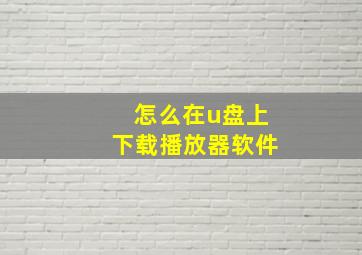 怎么在u盘上
下载播放器软件